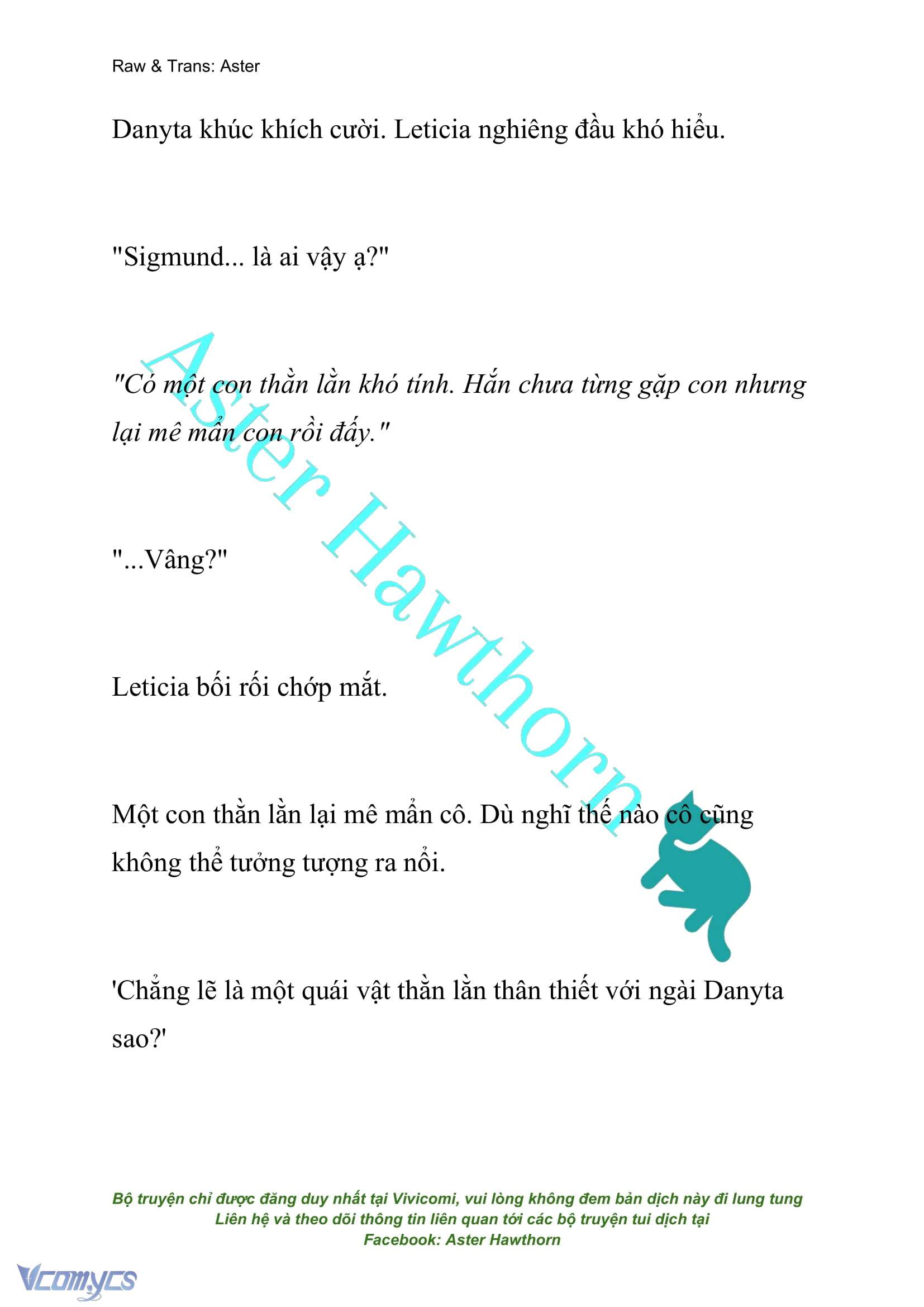 Raw & Trans: Aster

Danyta khúc khích cười. Leticia nghiêng đầu khó hiểu.

"Sigmund... là ai vậy ạ?"

"Có một con thằn lằn khó tính. Hắn chưa từng gặp con nhưng lại mê mẩn con rồi đấy."

"...Vâng?"

Leticia bối rối chớp mắt.

Một con thằn lằn lại mê mẩn cô. Dù nghĩ thế nào cô cũng không thể tưởng tượng ra nổi.

'Chẳng lẽ là một quái vật thằn lằn thân thiết với ngài Danyta sao?'

Aster Hawthorn

Bộ truyện chỉ được đăng duy nhất tại Vivicomi, vui lòng không đem bản dịch này đi lung tung
Liên hệ và theo dõi thông tin liên quan tới các bộ truyện tui dịch tại
Facebook: Aster Hawthorn

Vcomycs